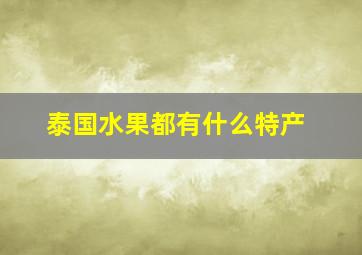 泰国水果都有什么特产